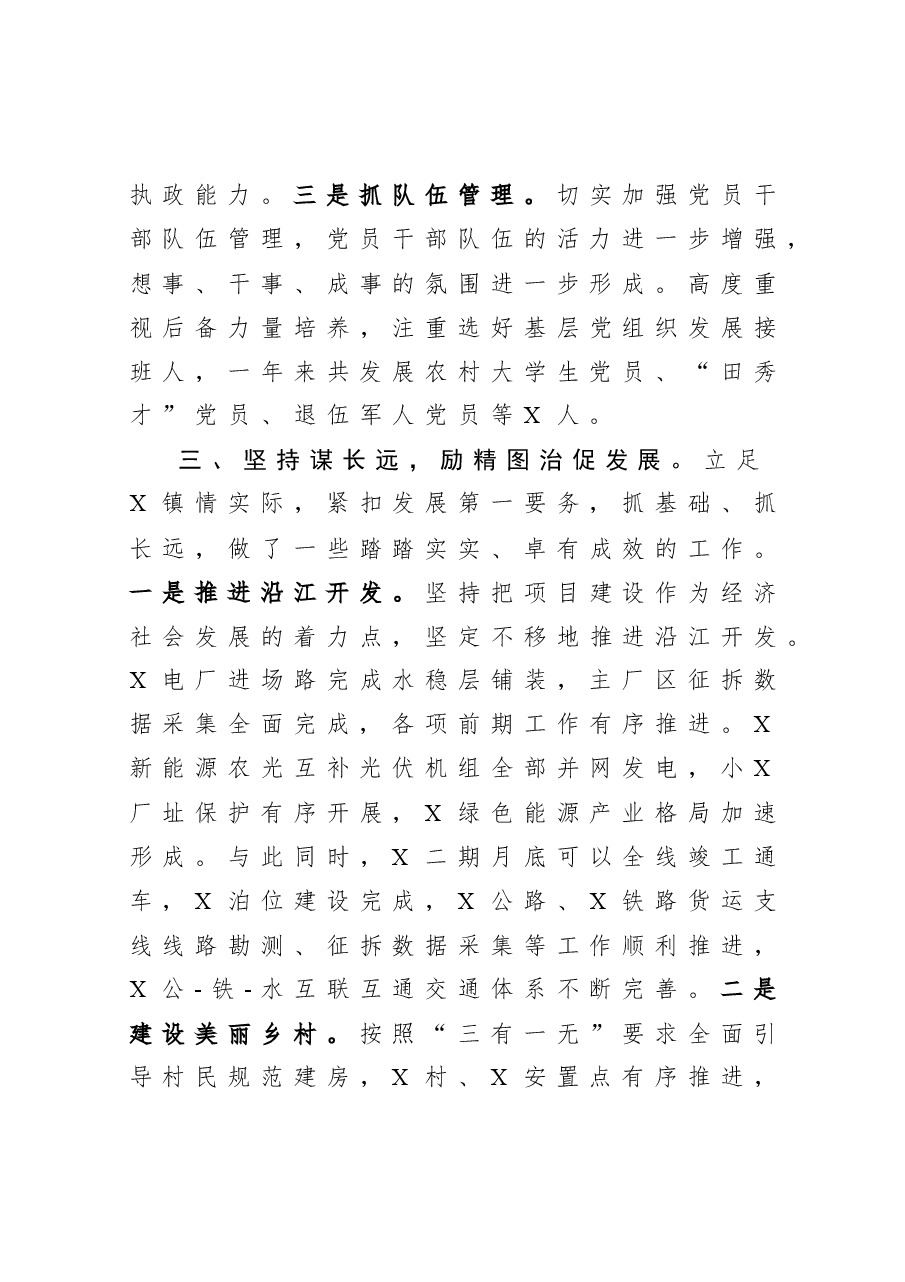 执政能力。三是抓队伍管理。切实加强党员干部队伍管理，党员干部队伍的活力进一步增强，想事、干事、成事的氛围进一步形成。高度重视后备力量培养，注重选好基层党组织发展接班人，一年来共发展农村大学生党员、“田秀才”党员、退伍军人党员等X人。

三、坚持谋长远，励精图治促发展。立足X镇情实际，紧扣发展第一要务，抓基础、抓长远，做了一些踏踏实实、卓有成效的工作。一是推进沿江开发。坚持把项目建设作为经济社会发展的着力点，坚定不移地推进沿江开发。X电厂进场路完成水稳层铺装，主厂区征拆数据采集全面完成，各项前期工作有序推进。X新能源农光互补光伏机组全部并网发电，小X厂址保护有序开展，X绿色能源产业格局加速形成。与此同时，X二期月底可以全线竣工通车，X泊位建设完成，X公路、X铁路货运支线线路勘测、征拆数据采集等工作顺利推进，X公-铁-水互联互通交通体系不断完善。二是建设美丽乡村。按照“三有一无”要求全面引导村民规范建房，X村、X安置点有序推进，